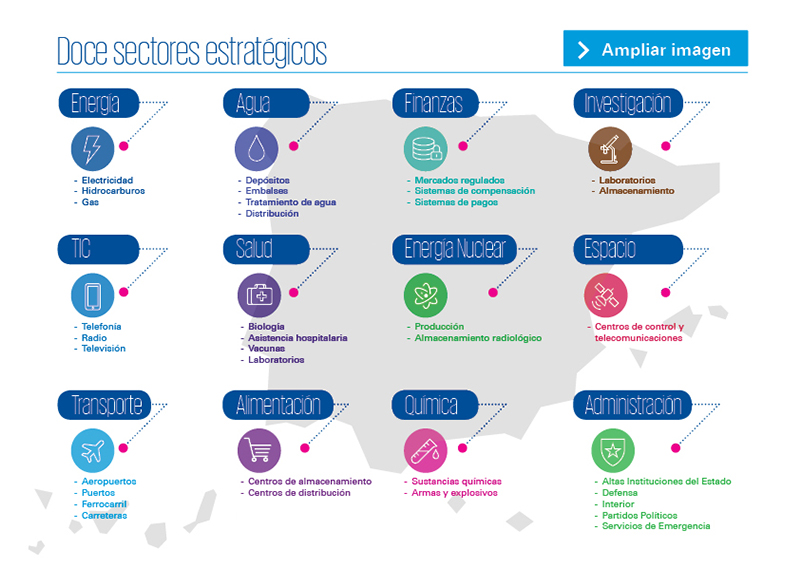 Doce sectores estratégicos

Ampliar imagen

Energía
- Electricidad
- Hidrocarburos
- Gas

Agua
- Depósitos
- Embalses
- Tratamiento de agua
- Distribución

Finanzas
- Mercados regulados
- Sistemas de compensación
- Sistemas de pagos

Investigación
- Laboratorios
- Almacenamiento

TIC
- Telefonía
- Radio
- Televisión

Salud
- Biología
- Asistencia hospitalaria
- Vacunas
- Laboratorios

Energía Nuclear
- Producción
- Almacenamiento radiológico

Espacio
- Centros de control y telecomunicaciones

Transporte
- Aeropuertos
- Puertos
- Ferrocarril
- Carreteras

Alimentación
- Centros de almacenamiento
- Centros de distribución

Química
- Sustancias químicas
- Armas y explosivos

Administración
- Altas Instituciones del Estado
- Defensa
- Interior
- Partidos Políticos
- Servicios de Emergencia